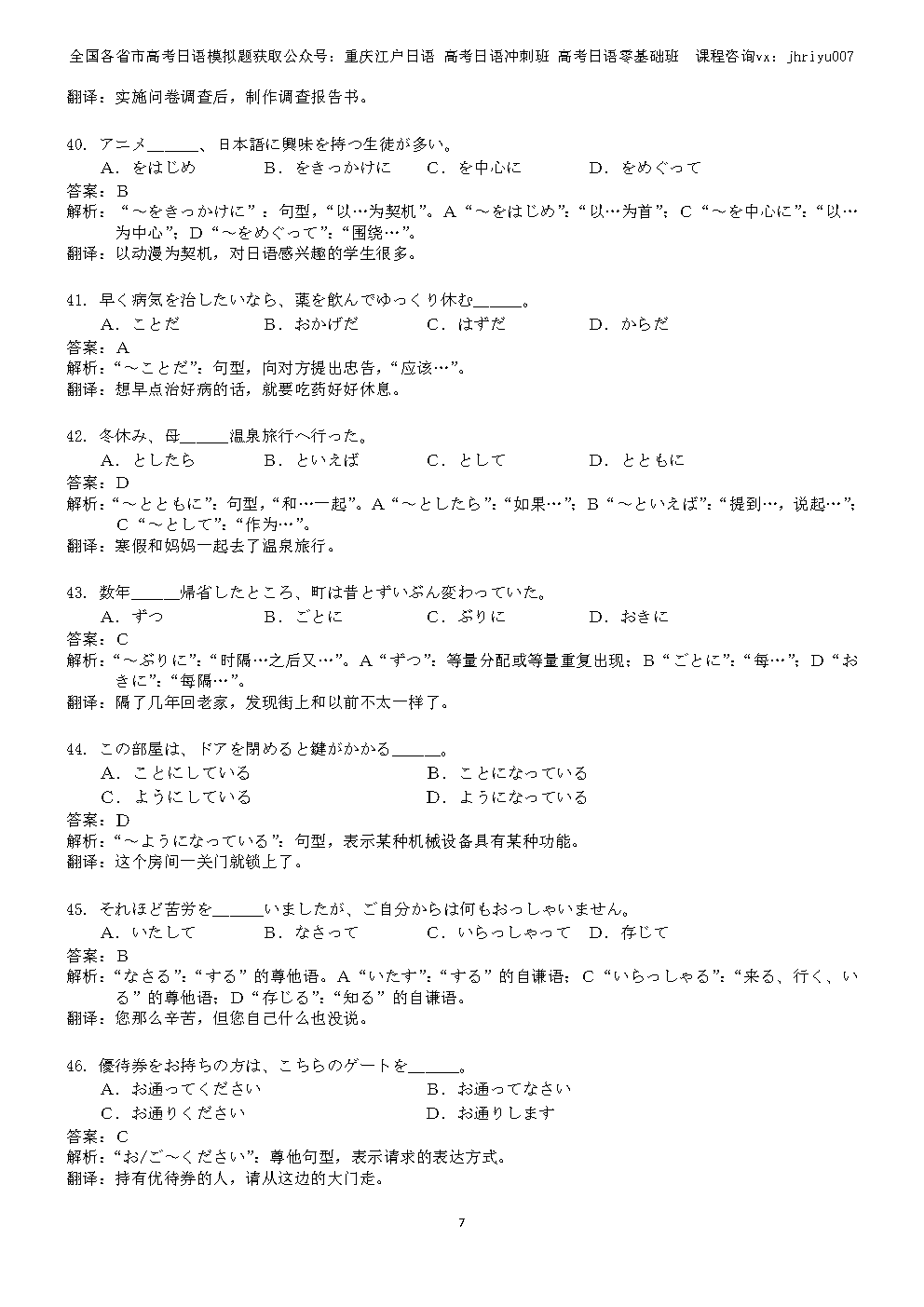 全国各省市高考日语模拟题获取公众号：重庆江户日语 高考日语冲刺班 高考日语零基础班 课程咨询vx：jhriyu007

翻译：实施问卷调查后，制作调查报告书。

40. アニメ______、日本語に興味を持つ生徒が多い。
A．をはじめ　　B．をきっかけに　　C．を中心に　　D．をめぐって
答案：B
解析：“～をきっかけに”：句型，“以…为契机”。A“～をはじめ”：“以…为首”；C“～を中心に”：“以…为中心”；D“～をめぐって”：“围绕…”。
翻译：以动漫为契机，对日语感兴趣的学生很多。

41. 早く病気を治したいなら、薬を飲んでゆっくり休む______。
A．ことだ　　B．おかげだ　　C．はずだ　　D．からだ
答案：A
解析：“～ことだ”：句型，向对方提出忠告，“应该…”。
翻译：想早点治好病的话，就要吃药好好休息。

42. 冬休み、母______温泉旅行へ行った。
A．としたら　　B．といえば　　C．として　　D．とともに
答案：D
解析：“～とともに”：句型，“和…一起”。A“～としたら”：“如果…”；B“～といえば”：“提到…，说起…”；C“～として”：“作为…”。
翻译：寒假和妈妈一起去了温泉旅行。

43. 数年______帰省したところ、町は昔とずいぶん変わっていた。
A．ずつ　　B．ごとに　　C．ぶりに　　D．おきに
答案：C
解析：“～ぶりに”：“时隔…之后又…”。A“ずつ”：等量分配或等量重复出现；B“ごとに”：“每…”；D“おきに”：“每隔…”。
翻译：隔了几年回老家，发现街上和以前不太一样了。

44. この部屋は、ドアを閉めると鍵がかかる______。
A．ことにしている　　B．ことになっている
C．ようにしている　　D．ようになっている
答案：D
解析：“～ようになっている”：句型，表示某种机械设备具有某种功能。
翻译：这个房间一关门就锁上了。

45. それほど苦労を______いましたが、ご自分からは何もおっしゃいません。
A．いたして　　B．なさって　　C．いらっしゃって　D．存じて
答案：B
解析：“なさる”：“する”的尊他语。A“いたす”：“する”的自谦语；C“いらっしゃる”：“来る、行く、いる”的尊他语；D“存じる”：“知る”的自谦语。
翻译：您那么辛苦，但您自己什么也没说。

46. 優待券をお持ちの方は、こちらのゲートを______。
A．お通ってください　　B．お通ってなさい
C．お通りください　　D．お通りします
答案：C
解析：“お/ご～ください”：尊他句型，表示请求的表达方式。
翻译：持有优待券的人，请从这边的大门走。

7